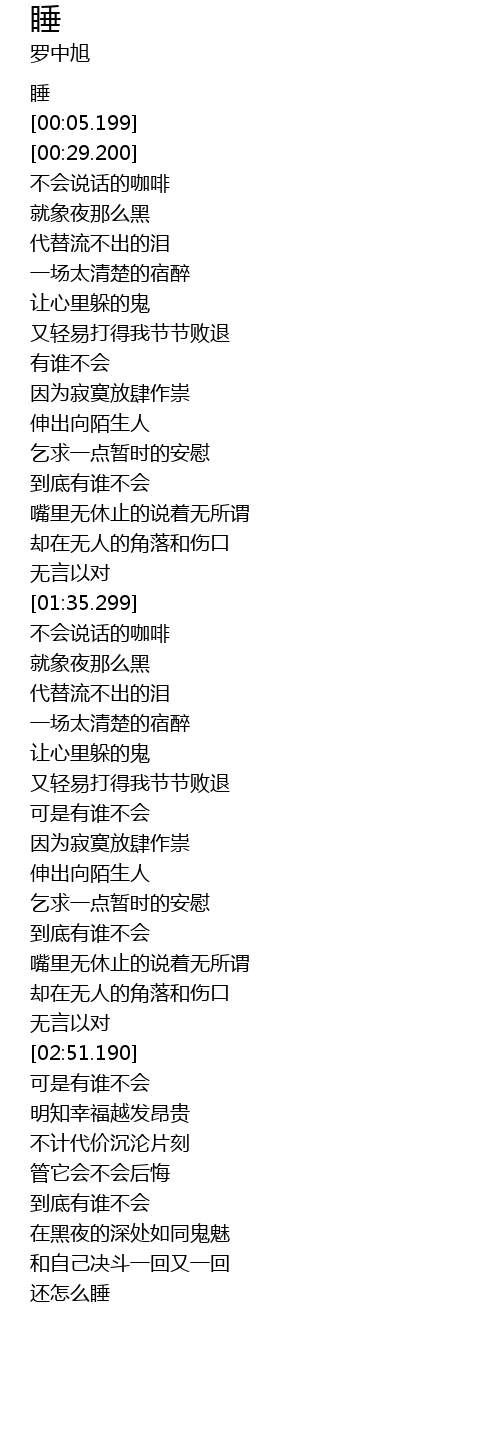 睡
罗中旭

睡
[00:05.199]
[00:29.200]
不会说话的咖啡
就象夜那么黑
代替流不出的泪
一场太清楚的宿醉
让心里躲的鬼
又轻易打得我节节败退
有谁不会
因为寂寞放肆作祟
伸出向陌生人
乞求一点暂时的安慰
到底有谁不会
嘴里无休止的说着无所谓
却在无人的角落和伤口
无言以对
[01:35.299]
不会说话的咖啡
就象夜那么黑
代替流不出的泪
一场太清楚的宿醉
让心里躲的鬼
又轻易打得我节节败退
可是有谁不会
因为寂寞放肆作祟
伸出向陌生人
乞求一点暂时的安慰
到底有谁不会
嘴里无休止的说着无所谓
却在无人的角落和伤口
无言以对
[02:51.190]
可是有谁不会
明知幸福越发昂贵
不计代价沉沦片刻
管它会不会后悔
到底有谁不会
在黑夜的深处如同鬼魅
和自己决斗一回又一回
还怎么睡